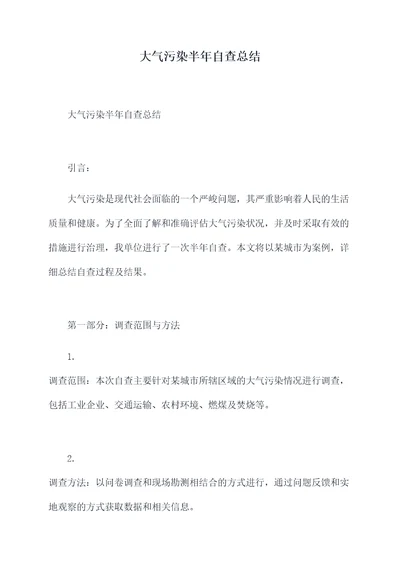 大气污染半年自查总结

大气污染半年自查总结

引言：

大气污染是现代社会面临的一个严峻问题，其严重影响着人民的生活质量和健康。为了全面了解和准确评估大气污染状况，并及时采取有效的措施进行治理，我单位进行了一次半年自查。本文将以某城市为案例，详细总结自查过程及结果。

第一部分：调查范围与方法

1.

调查范围：本次自查主要针对某城市所辖区域的大气污染情况进行调查，包括工业企业、交通运输、农村环境、燃煤及焚烧等。

2.

调查方法：以问卷调查和现场勘测相结合的方式进行，通过问题反馈和实地观察的方式获取数据和相关信息。